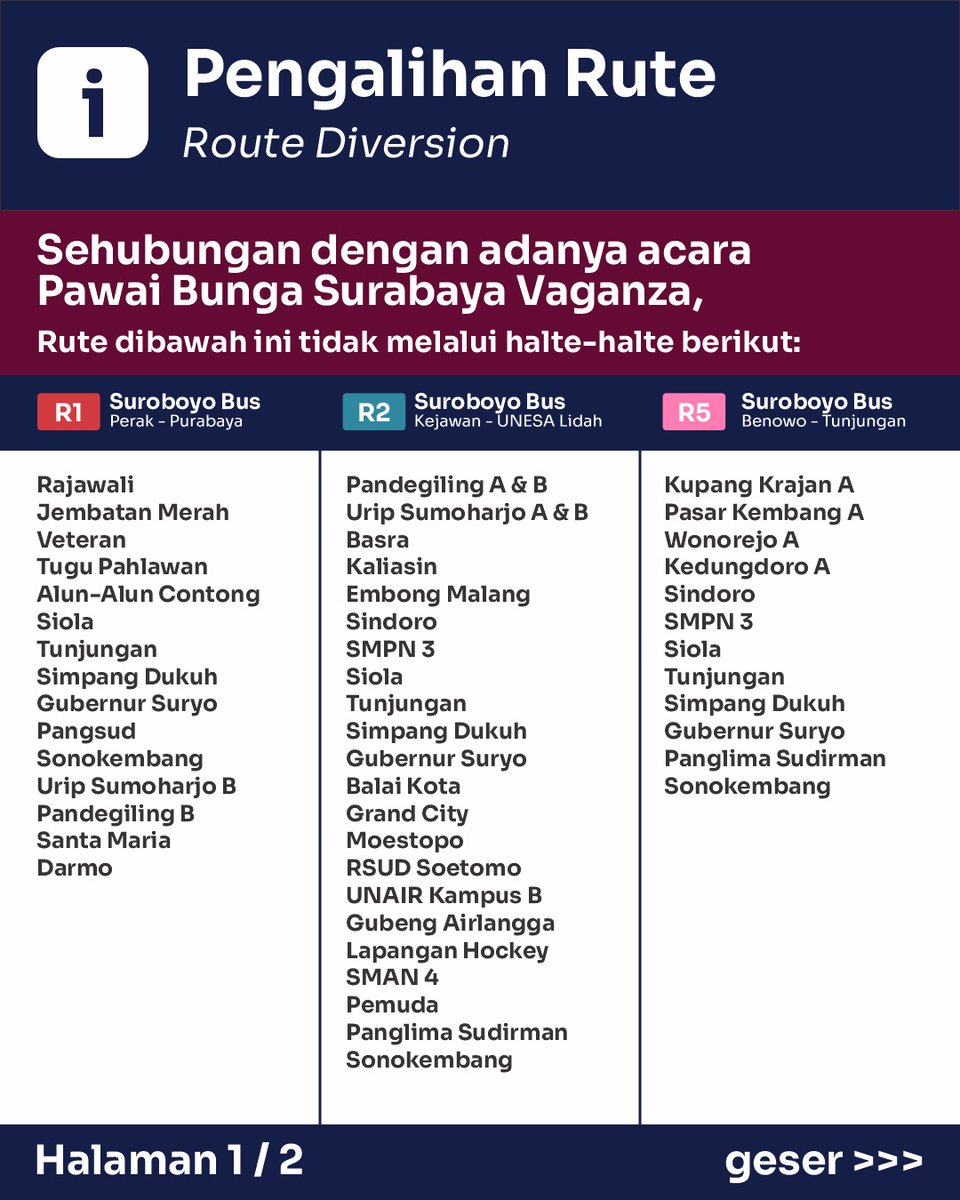 i

Pengalihan Rute
Route Diversion

Sehubungan dengan adanya acara Pawai Bunga Surabaya Vaganza,
Rute dibawah ini tidak melalui halte-halte berikut:

R1 Suroboyo Bus
Perak - Purabaya

Rajawali
Jembatan Merah
Veteran
Tugu Pahlawan
Alun-Alun Contong
Siola
Tunjungan
Simpang Dukuh
Gubernur Suryo
Pangsud
Sonokembang
Urip Sumoharjo B
Pandegiling B
Santa Maria
Darmo

R2 Suroboyo Bus
Kejawan - UNESA Lidah

Pandegiling A & B
Urip Sumoharjo A & B
Basra
Kaliasin
Embong Malang
Sindoro
SMPN 3
Siola
Tunjungan
Simpang Dukuh
Gubernur Suryo
Balai Kota
Grand City
Moestopo
RSUD Soetomo
UNAIR Kampus B
Gubeng Airlangga
Lapangan Hockey
SMAN 4
Pemuda
Panglima Sudirman
Sonokembang

R5 Suroboyo Bus
Benowo - Tunjungan

Kupang Krajan A
Pasar Kembang A
Wonorejo A
Kedungdoro A
Sindoro
SMPN 3
Siola
Tunjungan
Simpang Dukuh
Gubernur Suryo
Panglima Sudirman
Sonokembang

Halaman 1 / 2
geser >>>